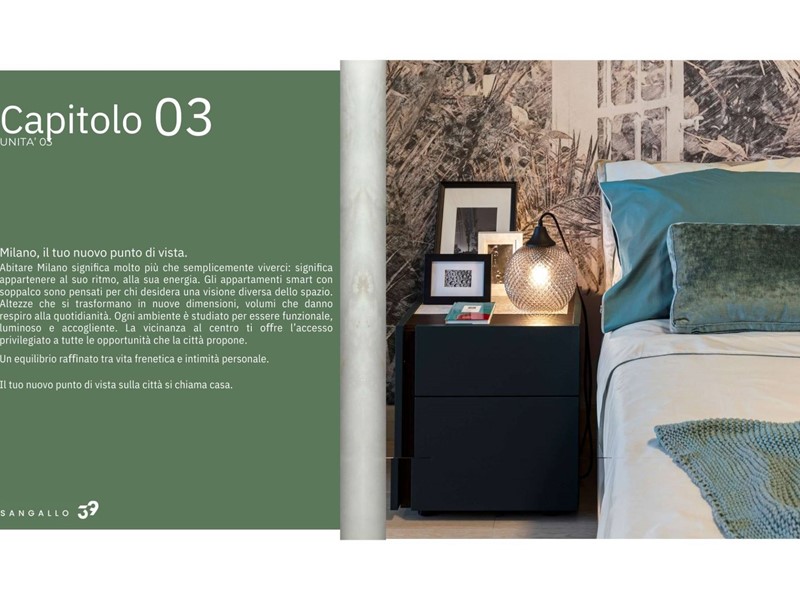 Capitolo 03
UNITA' 03

Milano, il tuo nuovo punto di vista.

Abitare Milano significa molto più che semplicemente viverci: significa appartenere al suo ritmo, alla sua energia. Gli appartamenti smart con soppalco sono pensati per chi desidera una visione diversa dello spazio. Altezze che si trasformano in nuove dimensioni, volumi che danno respiro alla quotidianità. Ogni ambiente è studiato per essere funzionale, luminoso e accogliente. La vicinanza al centro ti offre l'accesso privilegiato a tutte le opportunità che la città propone.

Un equilibrio raffinato tra vita frenetica e intimità personale.

Il tuo nuovo punto di vista sulla città si chiama casa.

SANGALLO 39